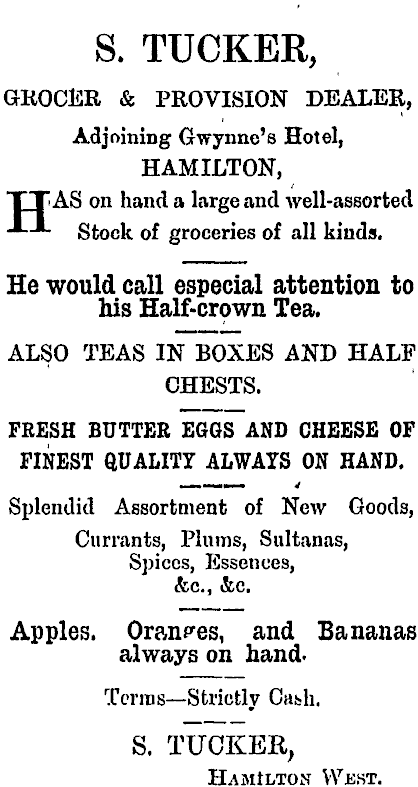 S. TUCKER,

GROCER & PROVISION DEALER,

Adjoining Gwynne's Hotel,

HAMILTON,

HAS on hand a large and well-assorted Stock of groceries of all kinds.

He would call especial attention to his Half-crown Tea.

ALSO TEAS IN BOXES AND HALF CHESTS.

FRESH BUTTER EGGS AND CHEESE OF FINEST QUALITY ALWAYS ON HAND.

Splendid Assortment of New Goods,
Currants, Plums, Sultanas,
Spices, Essences,
&c., &c.

Apples. Oranges, and Bananas always on hand.

Terms—Strictly Cash.

S. TUCKER,
HAMILTON WEST.